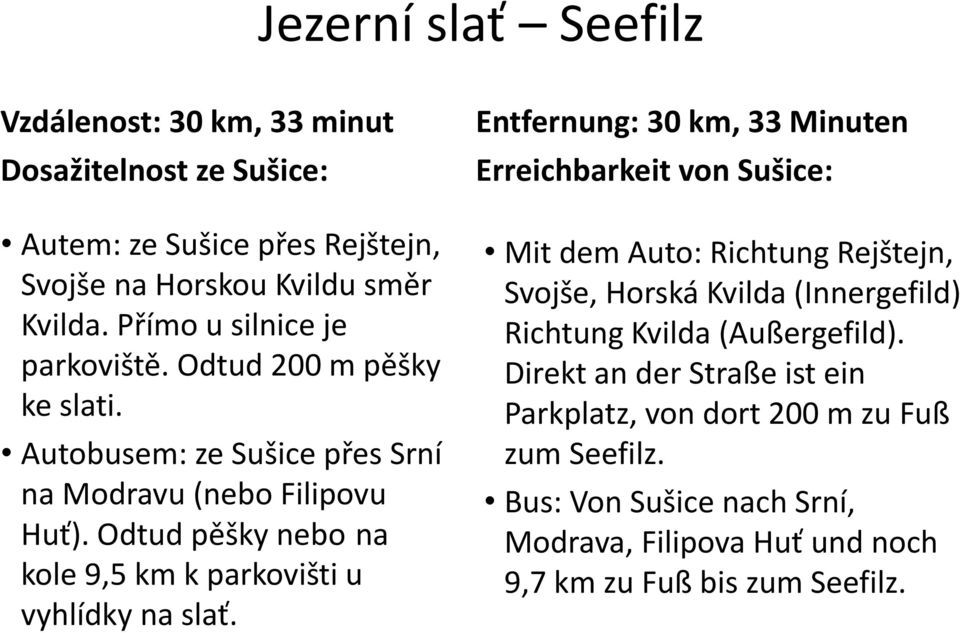 Jezerní slať – Seefilz

Vzdálenost: 30 km, 33 minut
Dosažitelnost ze Sušice:

• Autem: ze Sušice přes Rejštejn, Svojše na Horskou Kvildu směr Kvilda. Přímo u silnice je parkoviště. Odtud 200 m pěšky ke slati.
• Autobusem: ze Sušice přes Srní na Modravu (nebo Filipovu Huť). Odtud pěšky nebo na kole 9,5 km k parkovišti u vyhlídky na slať.

Entfernung: 30 km, 33 Minuten
Erreichbarkeit von Sušice:

• Mit dem Auto: Richtung Rejštejn, Svojše, Horská Kvilda (Innergefild) Richtung Kvilda (Außergefild). Direkt an der Straße ist ein Parkplatz, von dort 200 m zu Fuß zum Seefilz.
• Bus: Von Sušice nach Srní, Modrava, Filipova Huť und noch 9,7 km zu Fuß bis zum Seefilz.